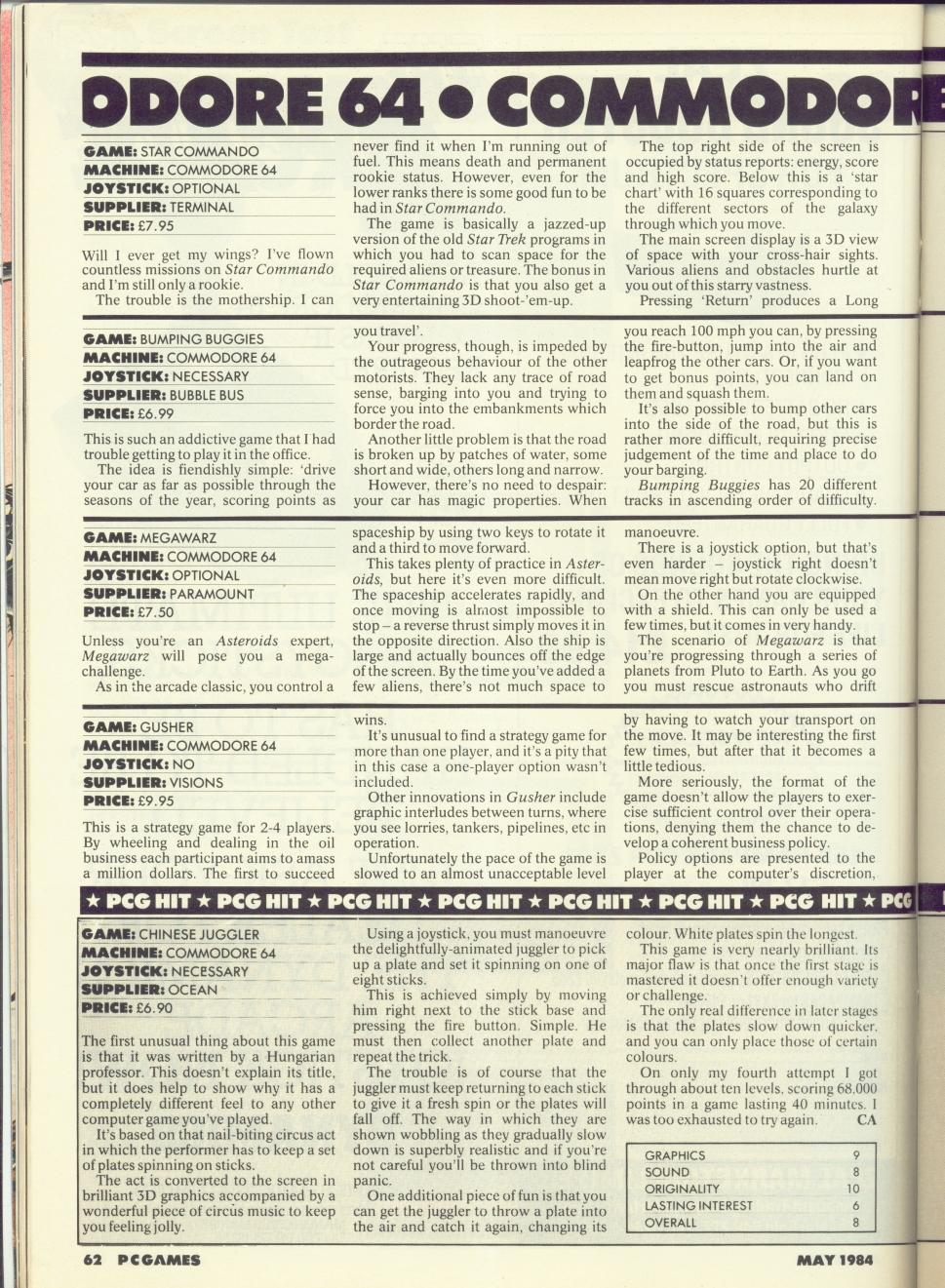 ODORE 64 • COMMODOR

GAME: STAR COMMANDO
MACHINE: COMMODORE 64
JOYSTICK: OPTIONAL
SUPPLIER: TERMINAL
PRICE: £7.95

Will I ever get my wings? I've flown countless missions on Star Commando and I'm still only a rookie.

The trouble is the mothership. I can never find it when I'm running out of fuel. This means death and permanent rookie status. However, even for the lower ranks there is some good fun to be had in Star Commando.

The game is basically a jazzed-up version of the old Star Trek programs in which you had to scan space for the required aliens or treasure. The bonus in Star Commando is that you also get a very entertaining 3D shoot-'em-up.

The top right side of the screen is occupied by status reports: energy, score and high score. Below this is a 'star chart' with 16 squares corresponding to the different sectors of the galaxy through which you move.

The main screen display is a 3D view of space with your cross-hair sights. Various aliens and obstacles hurtle at you out of this starry vastness.

Pressing 'Return' produces a Long

GAME: BUMPING BUGGIES
MACHINE: COMMODORE 64
JOYSTICK: NECESSARY
SUPPLIER: BUBBLE BUS
PRICE: £6.99

This is such an addictive game that I had trouble getting to play it in the office.

The idea is fiendishly simple: 'drive your car as far as possible through the seasons of the year, scoring points as you travel'.

Your progress, though, is impeded by the outrageous behaviour of the other motorists. They lack any trace of road sense, barging into you and trying to force you into the embankments which border the road.

Another little problem is that the road is broken up by patches of water, some short and wide, others long and narrow.

However, there's no need to despair: your car has magic properties. When you reach 100 mph you can, by pressing the fire-button, jump into the air and leapfrog the other cars. Or, if you want to get bonus points, you can land on them and squash them.

It's also possible to bump other cars into the side of the road, but this is rather more difficult, requiring precise judgement of the time and place to do your barging.

Bumping Buggies has 20 different tracks in ascending order of difficulty.

GAME: MEGAWARZ
MACHINE: COMMODORE 64
JOYSTICK: OPTIONAL
SUPPLIER: PARAMOUNT
PRICE: £7.50

Unless you're an Asteroids expert, Megawarz will pose you a mega-challenge.

As in the arcade classic, you control a spaceship by using two keys to rotate it and a third to move forward.

This takes plenty of practice in Asteroids, but here it's even more difficult. The spaceship accelerates rapidly, and once moving is almost impossible to stop – a reverse thrust simply moves it in the opposite direction. Also the ship is large and actually bounces off the edge of the screen. By the time you've added a few aliens, there's not much space to manoeuvre.

There is a joystick option, but that's even harder – joystick right doesn't mean move right but rotate clockwise.

On the other hand you are equipped with a shield. This can only be used a few times, but it comes in very handy.

The scenario of Megawarz is that you're progressing through a series of planets from Pluto to Earth. As you go you must rescue astronauts who drift

GAME: GUSHER
MACHINE: COMMODORE 64
JOYSTICK: NO
SUPPLIER: VISIONS
PRICE: £9.95

This is a strategy game for 2-4 players. By wheeling and dealing in the oil business each participant aims to amass a million dollars. The first to succeed wins.

It's unusual to find a strategy game for more than one player, and it's a pity that in this case a one-player option wasn't included.

Other innovations in Gusher include graphic interludes between turns, where you see lorries, tankers, pipelines, etc in operation.

Unfortunately the pace of the game is slowed to an almost unacceptable level by having to watch your transport on the move. It may be interesting the first few times, but after that it becomes a little tedious.

More seriously, the format of the game doesn't allow the players to exercise sufficient control over their operations, denying them the chance to develop a coherent business policy.

Policy options are presented to the player at the computer's discretion,

★ PCG HIT ★ PCG HIT ★ PCG HIT ★ PCG HIT ★ PCG HIT ★ PCG HIT ★ PCG HIT ★ PCG

GAME: CHINESE JUGGLER
MACHINE: COMMODORE 64
JOYSTICK: NECESSARY
SUPPLIER: OCEAN
PRICE: £6.90

The first unusual thing about this game is that it was written by a Hungarian professor. This doesn't explain its title, but it does help to show why it has a completely different feel to any other computer game you've played.

It's based on that nail-biting circus act in which the performer has to keep a set of plates spinning on sticks.

The act is converted to the screen in brilliant 3D graphics accompanied by a wonderful piece of circus music to keep you feeling jolly.

Using a joystick, you must manoeuvre the delightfully-animated juggler to pick up a plate and set it spinning on one of eight sticks.

This is achieved simply by moving him right next to the stick base and pressing the fire button. Simple. He must then collect another plate and repeat the trick.

The trouble is of course that the juggler must keep returning to each stick to give it a fresh spin or the plates will fall off. The way in which they are shown wobbling as they gradually slow down is superbly realistic and if you're not careful you'll be thrown into blind panic.

One additional piece of fun is that you can get the juggler to throw a plate into the air and catch it again, changing its colour. White plates spin the longest.

This game is very nearly brilliant. Its major flaw is that once the first stage is mastered it doesn't offer enough variety or challenge.

The only real difference in later stages is that the plates slow down quicker, and you can only place those of certain colours.

On only my fourth attempt I got through about ten levels, scoring 68,000 points in a game lasting 40 minutes. I was too exhausted to try again. CA

| GRAPHICS | 9 |
|---|---|
| SOUND | 8 |
| ORIGINALITY | 10 |
| LASTING INTEREST | 6 |
| OVERALL | 8 |

62 PCGAMES

MAY 1984